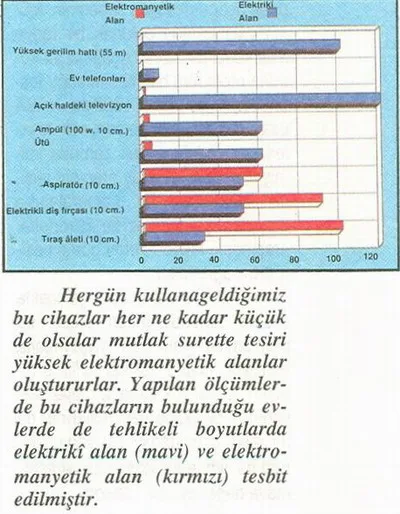 Elektromanyetik Alan

Elektriki Alan

Yüksek gerilim hattı (55 m)

Ev telefonları

Açık haldeki televizyon

Ampül (100 w. 10 cm.)

Ütü

Aspiratör (10 cm.)

Elektrikli diş fırçası (10 cm.)

Tıraş âleti (10 cm.)

0 20 40 60 80 100 120

Hergün kullanageldiğimiz bu cihazlar her ne kadar küçük de olsalar mutlak surette tesiri yüksek elektromanyetik alanlar oluştururlar. Yapılan ölçümlerde bu cihazların bulunduğu evlerde de tehlikeli boyutlarda elektrikî alan (mavi) ve elektromanyetik alan (kırmızı) tesbit edilmiştir.